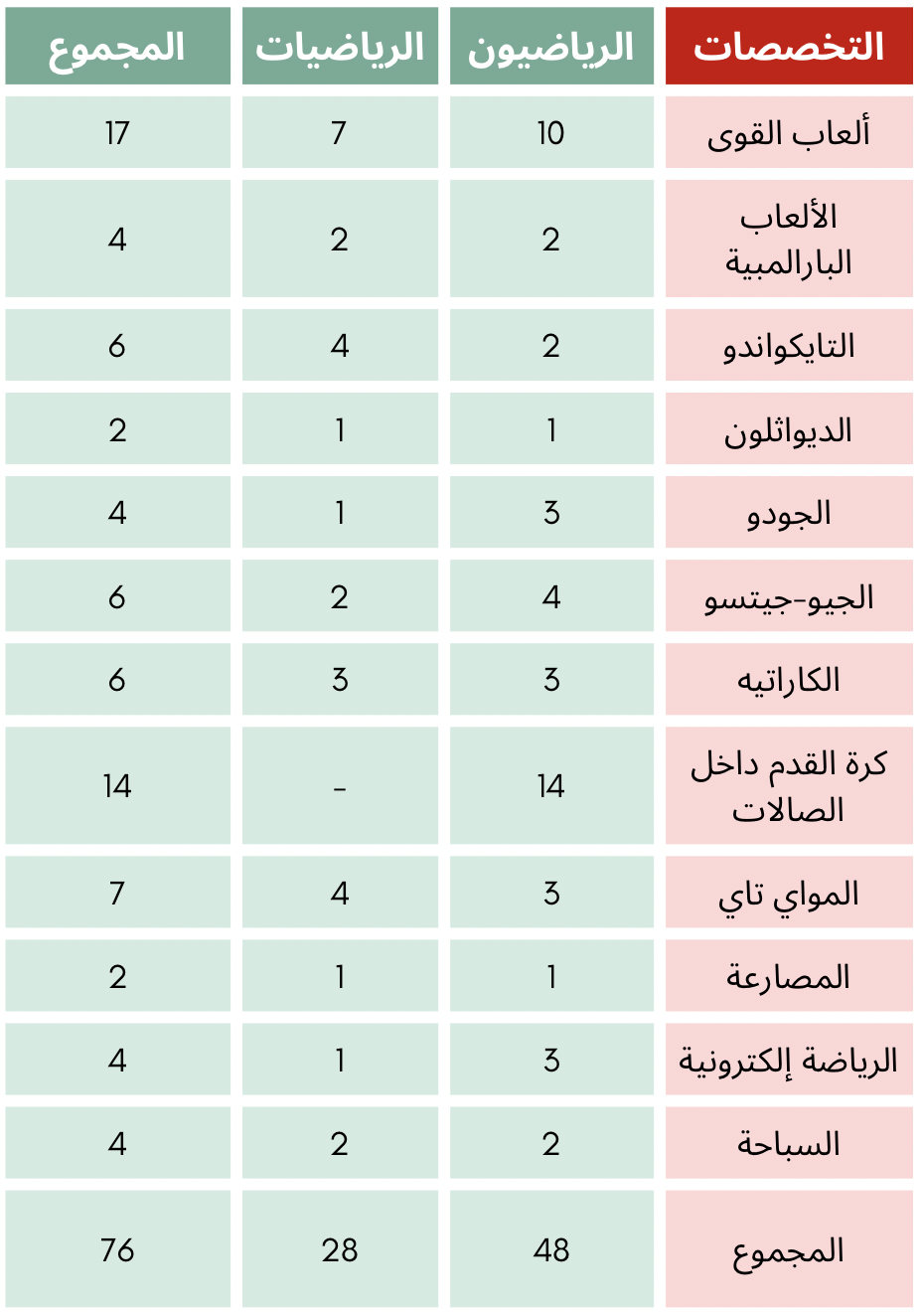 | التخصصات | الرياضيون | الرياضيات | المجموع |
|---|---|---|---|
| ألعاب القوى | 10 | 7 | 17 |
| الألعاب البارالمبية | 2 | 2 | 4 |
| التايكواندو | 2 | 4 | 6 |
| الديواثلون | 1 | 1 | 2 |
| الجودو | 3 | 1 | 4 |
| الجيو-جيتسو | 4 | 2 | 6 |
| الكاراتيه | 3 | 3 | 6 |
| كرة القدم داخل الصالات | 14 | - | 14 |
| المواي تاي | 3 | 4 | 7 |
| المصارعة | 1 | 1 | 2 |
| الرياضة إلكترونية | 3 | 1 | 4 |
| السباحة | 2 | 2 | 4 |
| المجموع | 48 | 28 | 76 |